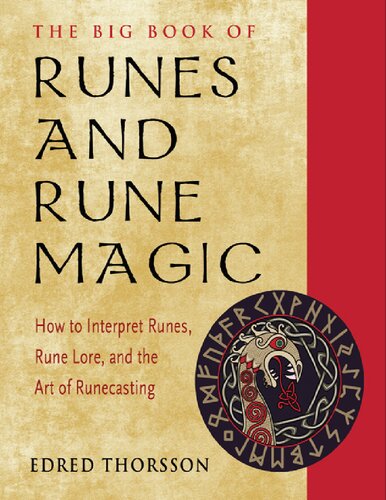 THE BIG BOOK OF
RUNES AND RUNE MAGIC

How to Interpret Runes, Rune Lore, and the Art of Runecasting

ᚠᚢᚦᚨᚱᚲᚷᚹᚺᚾᛁᛃᛇᛈᛉᛊᛏᛒᛖᛗᛚᛜᛞᛟ

EDRED THORSSON